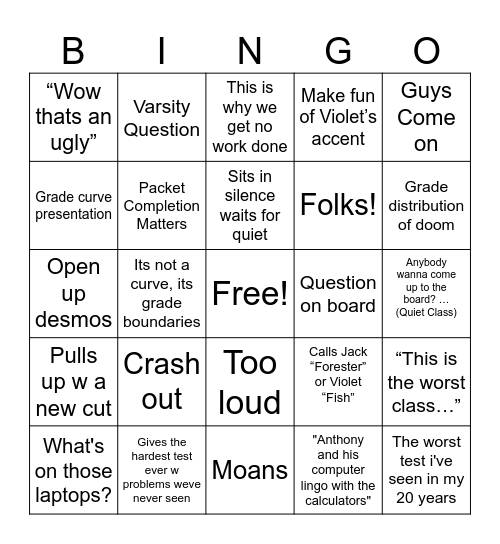 | B | I | N | G | O |
|---|---|---|---|---|
| “Wow thats an ugly” | Varsity Question | This is why we get no work done | Make fun of Violet’s accent | Guys Come on |
| Grade curve presentation | Packet Completion Matters | Sits in silence waits for quiet | Folks! | Grade distribution of doom |
| Open up desmos | Its not a curve, its grade boundaries | Free! | Question on board | Anybody wanna come up to the board? … (Quiet Class) |
| Pulls up w a new cut | Crash out | Too loud | Calls Jack “Forester” or Violet “Fish” | “This is the worst class…” |
| What's on those laptops? | Gives the hardest test ever w problems weve never seen | Moans | "Anthony and his computer lingo with the calculators" | The worst test i've seen in my 20 years |